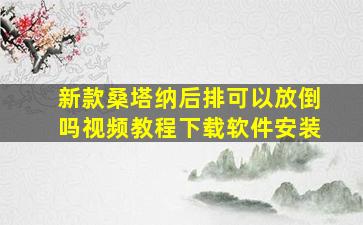 新款桑塔纳后排可以放倒吗视频教程下载软件安装